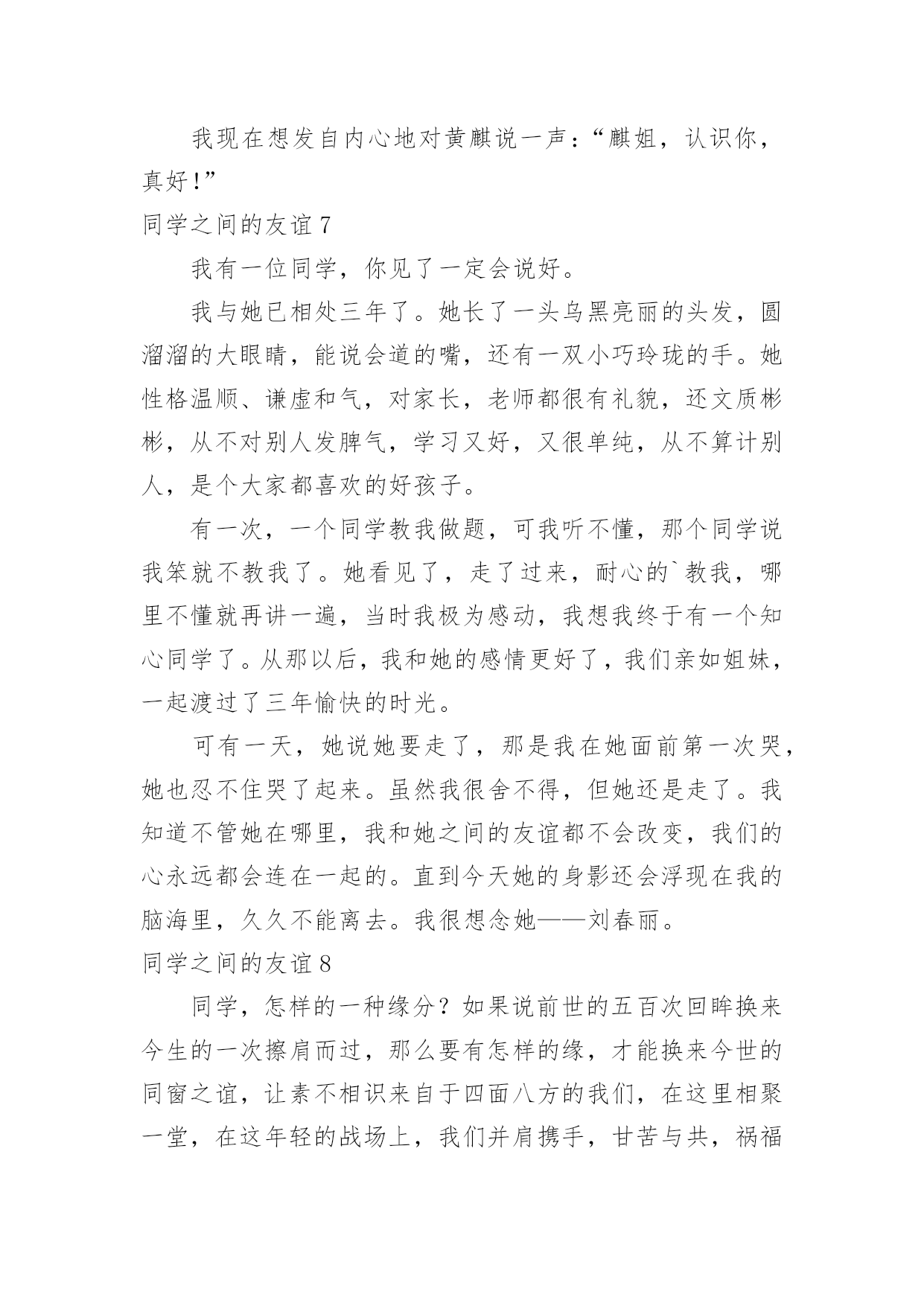 我现在想发自内心地对黄麒说一声：“麒姐，认识你，真好！”

同学之间的友谊 7

我有一位同学，你见了一定会说好。

我与她已相处三年了。她长了一头乌黑亮丽的头发，圆溜溜的大眼睛，能说会道的嘴，还有一双小巧玲珑的手。她性格温顺、谦虚和气，对家长，老师都很有礼貌，还文质彬彬，从不对别人发脾气，学习又好，又很单纯，从不算计别人，是个大家都喜欢的好孩子。

有一次，一个同学教我做题，可我听不懂，那个同学说我笨就不教我了。她看见了，走了过来，耐心的`教我，哪里不懂就再讲一遍，当时我极为感动，我想我终于有一个知心同学了。从那以后，我和她的感情更好了，我们亲如姐妹，一起渡过了三年愉快的时光。

可有一天，她说她要走了，那是我在她面前第一次哭，她也忍不住哭了起来。虽然我很舍不得，但她还是走了。我知道不管她在哪里，我和她之间的友谊都不会改变，我们的心永远都会连在一起的。直到今天她的身影还会浮现在我的脑海里，久久不能离去。我很想念她——刘春丽。

同学之间的友谊 8

同学，怎样的一种缘分？如果说前世的五百次回眸换来今生的一次擦肩而过，那么要有怎样的缘，才能换来今世的同窗之谊，让素不相识来自于四面八方的我们，在这里相聚一堂，在这年轻的战场上，我们并肩携手，甘苦与共，祸福